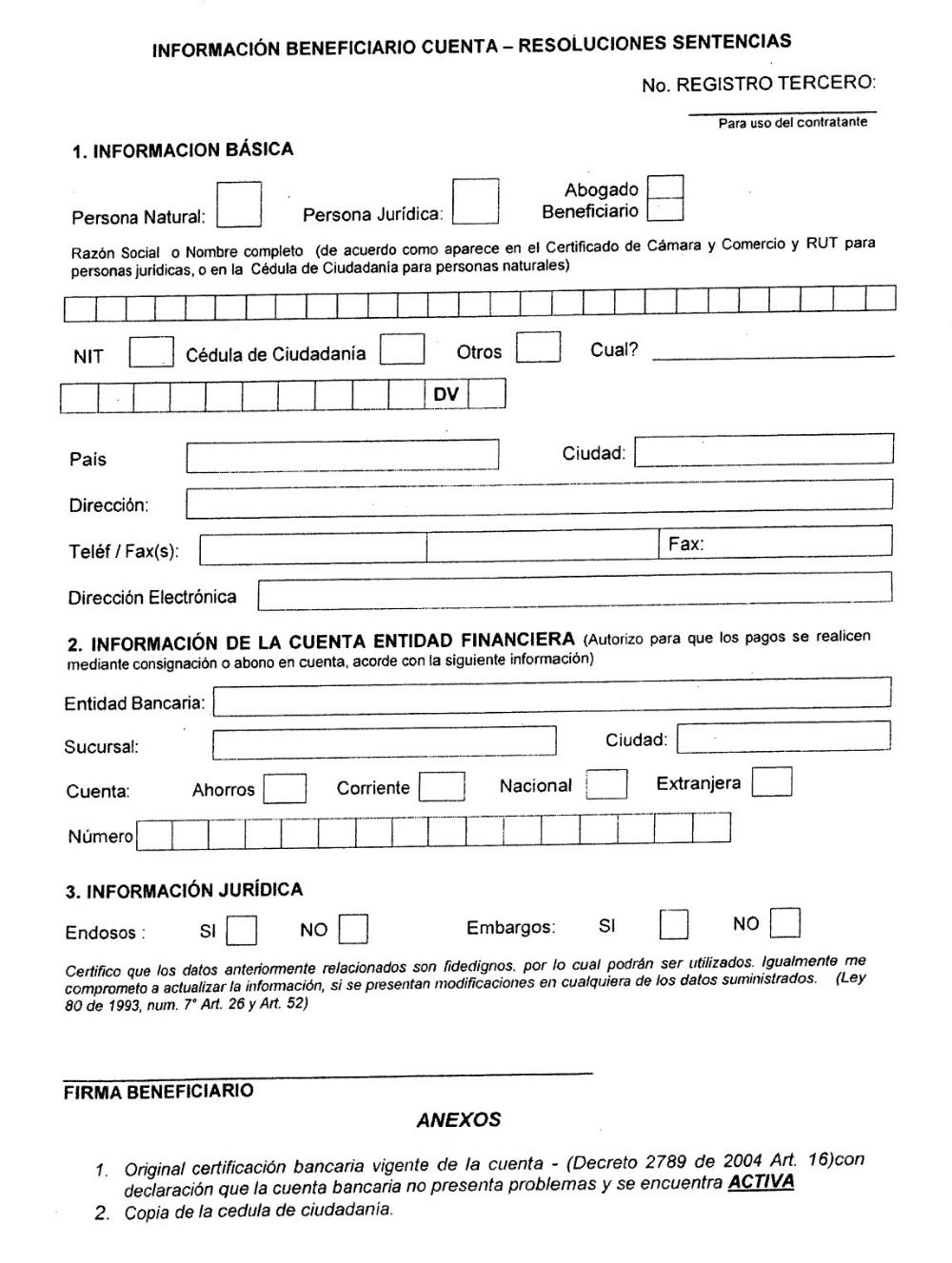 INFORMACIÓN BENEFICIARIO CUENTA – RESOLUCIONES SENTENCIAS

No. REGISTRO TERCERO:

Para uso del contratante

1. INFORMACION BÁSICA

Persona Natural: Persona Jurídica: Abogado Beneficiario

Razón Social o Nombre completo (de acuerdo como aparece en el Certificado de Cámara y Comercio y RUT para personas jurídicas, o en la Cédula de Ciudadanía para personas naturales)

NIT Cédula de Ciudadanía Otros Cual?

DV

País Ciudad:

Dirección:

Teléf / Fax(s): Fax:

Dirección Electrónica

2. INFORMACIÓN DE LA CUENTA ENTIDAD FINANCIERA (Autorizo para que los pagos se realicen mediante consignación o abono en cuenta, acorde con la siguiente información)

Entidad Bancaria:

Sucursal: Ciudad:

Cuenta: Ahorros Corriente Nacional Extranjera

Número

3. INFORMACIÓN JURÍDICA

Endosos : SI NO Embargos: SI NO

Certifico que los datos anteriormente relacionados son fidedignos, por lo cual podrán ser utilizados. Igualmente me comprometo a actualizar la información, si se presentan modificaciones en cualquiera de los datos suministrados. (Ley 80 de 1993, num. 7° Art. 26 y Art. 52)

FIRMA BENEFICIARIO

ANEXOS

1. Original certificación bancaria vigente de la cuenta - (Decreto 2789 de 2004 Art. 16)con declaración que la cuenta bancaria no presenta problemas y se encuentra ACTIVA
2. Copia de la cedula de ciudadanía.